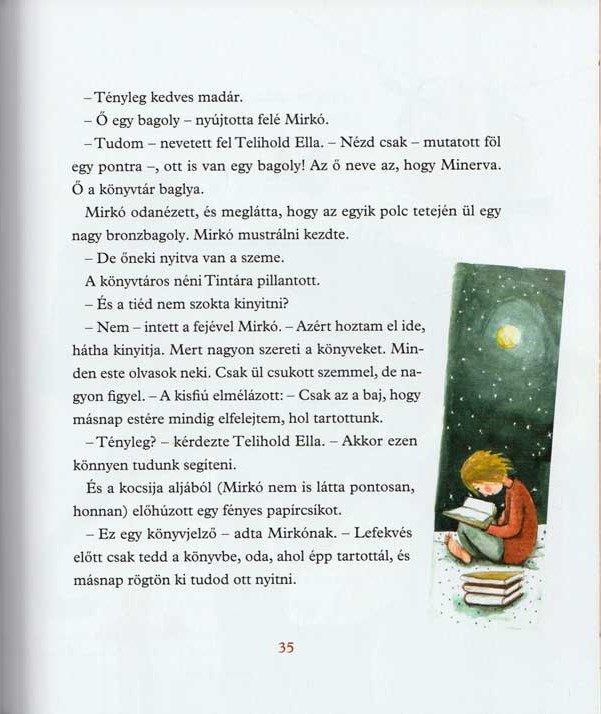 – Tényleg kedves madár.

– Ő egy bagoly – nyújtotta felé Mirkó.

– Tudom – nevetett fel Telihold Ella. – Nézd csak – mutatott föl egy pontra –, ott is van egy bagoly! Az ő neve az, hogy Minerva. Ő a könyvtár baglya.

Mirkó odanézett, és meglátta, hogy az egyik polc tetején ül egy nagy bronzbagoly. Mirkó mustrálni kezdte.

– De őneki nyitva van a szeme.

A könyvtáros néni Tintára pillantott.

– És a tiéd nem szokta kinyitni?

– Nem – intett a fejével Mirkó. – Azért hoztam el ide, hátha kinyitja. Mert nagyon szereti a könyveket. Minden este olvasok neki. Csak ül csukott szemmel, de nagyon figyel. – A kisfiú elmélázott: – Csak az a baj, hogy másnap estére mindig elfelejtem, hol tartottunk.

– Tényleg? – kérdezte Telihold Ella. – Akkor ezen könnyen tudunk segíteni.

És a kocsija aljából (Mirkó nem is látta pontosan, honnan) előhúzott egy fényes papírcsíkot.

– Ez egy könyvjelző – adta Mirkónak. – Lefekvés előtt csak tedd a könyvbe, oda, ahol épp tartottál, és másnap rögtön ki tudod ott nyitni.

35